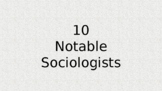 10
Notable
Sociologists